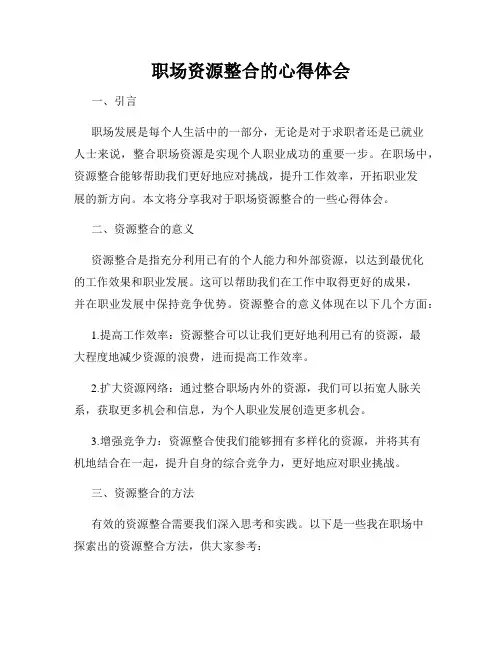 职场资源整合的心得体会

一、引言

职场发展是每个人生活中的一部分，无论是对于求职者还是已就业人士来说，整合职场资源是实现个人职业成功的重要一步。在职场中，资源整合能够帮助我们更好地应对挑战，提升工作效率，开拓职业发展的新方向。本文将分享我对于职场资源整合的一些心得体会。

二、资源整合的意义

资源整合是指充分利用已有的个人能力和外部资源，以达到最优化的工作效果和职业发展。这可以帮助我们在工作中取得更好的成果，并在职业发展中保持竞争优势。资源整合的意义体现在以下几个方面：

1.提高工作效率：资源整合可以让我们更好地利用已有的资源，最大程度地减少资源的浪费，进而提高工作效率。

2.扩大资源网络：通过整合职场内外的资源，我们可以拓宽人脉关系，获取更多机会和信息，为个人职业发展创造更多机会。

3.增强竞争力：资源整合使我们能够拥有多样化的资源，并将其有机地结合在一起，提升自身的综合竞争力，更好地应对职业挑战。

三、资源整合的方法

有效的资源整合需要我们深入思考和实践。以下是一些我在职场中探索出的资源整合方法，供大家参考：